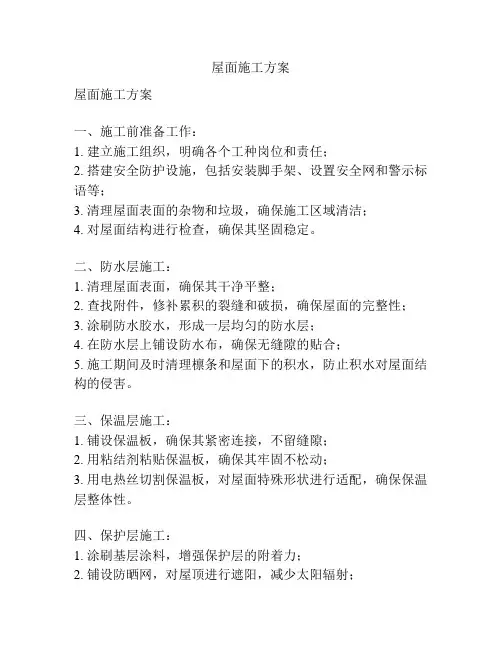 屋面施工方案

屋面施工方案

一、施工前准备工作：
1. 建立施工组织，明确各个工种岗位和责任；
2. 搭建安全防护设施，包括安装脚手架、设置安全网和警示标语等；
3. 清理屋面表面的杂物和垃圾，确保施工区域清洁；
4. 对屋面结构进行检查，确保其坚固稳定。

二、防水层施工：
1. 清理屋面表面，确保其干净平整；
2. 查找附件，修补累积的裂缝和破损，确保屋面的完整性；
3. 涂刷防水胶水，形成一层均匀的防水层；
4. 在防水层上铺设防水布，确保无缝隙的贴合；
5. 施工期间及时清理檩条和屋面下的积水，防止积水对屋面结构的侵害。

三、保温层施工：
1. 铺设保温板，确保其紧密连接，不留缝隙；
2. 用粘结剂粘贴保温板，确保其牢固不松动；
3. 用电热丝切割保温板，对屋面特殊形状进行适配，确保保温层整体性。

四、保护层施工：
1. 涂刷基层涂料，增强保护层的附着力；
2. 铺设防晒网，对屋顶进行遮阳，减少太阳辐射；